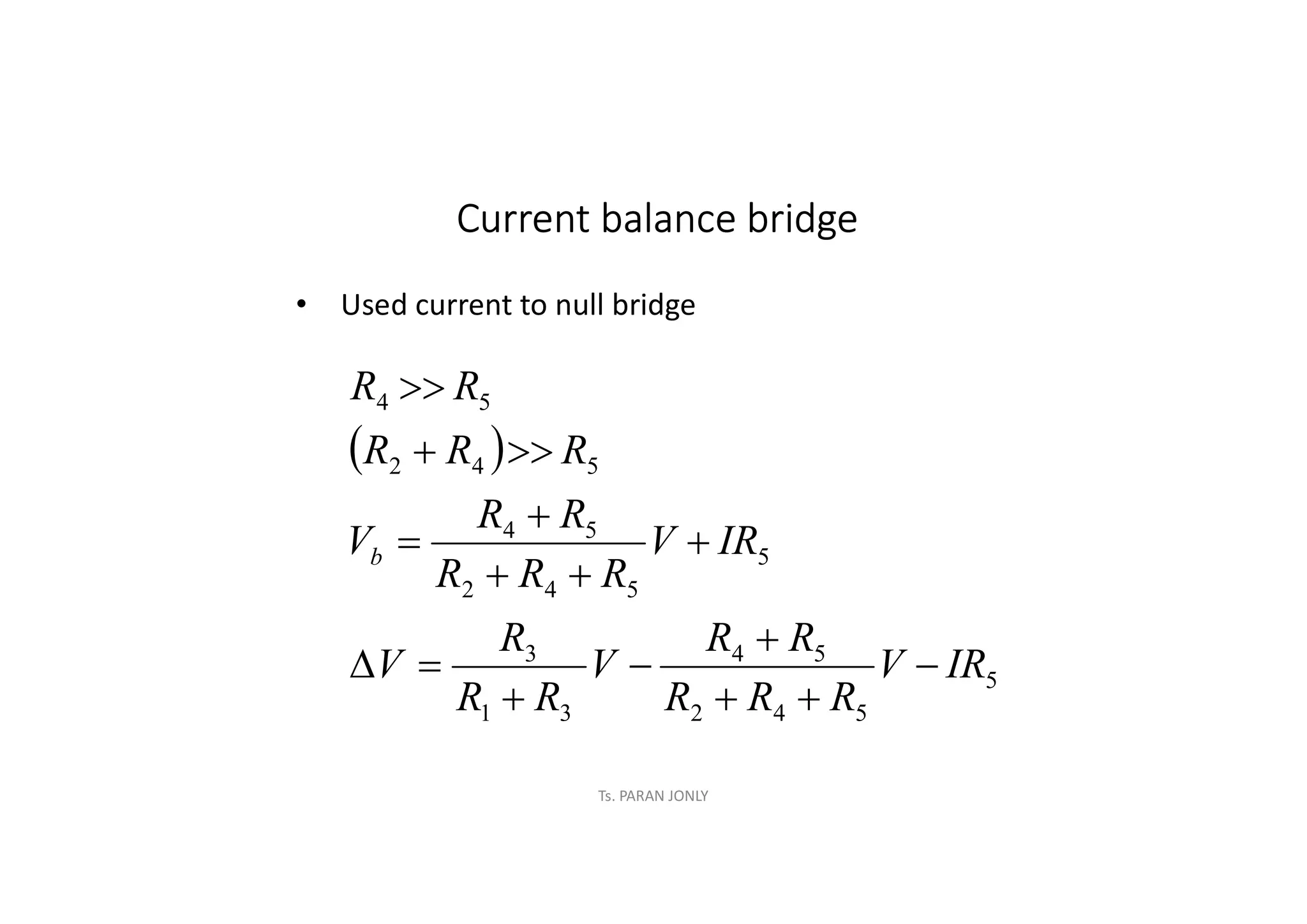 Current balance bridge

• Used current to null bridge

$R_4 >> R_5$

$(R_2 + R_4) >> R_5$

$V_b = \frac{R_4 + R_5}{R_2 + R_4 + R_5} V + IR_5$

$\Delta V = \frac{R_3}{R_1 + R_3} V - \frac{R_4 + R_5}{R_2 + R_4 + R_5} V - IR_5$

Ts. PARAN JONLY